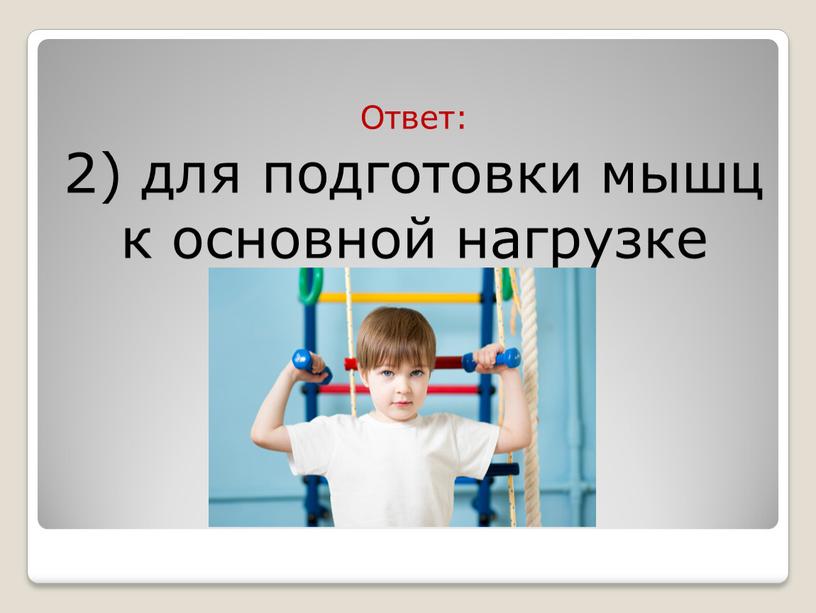 Ответ:

2) для подготовки мышц к основной нагрузке